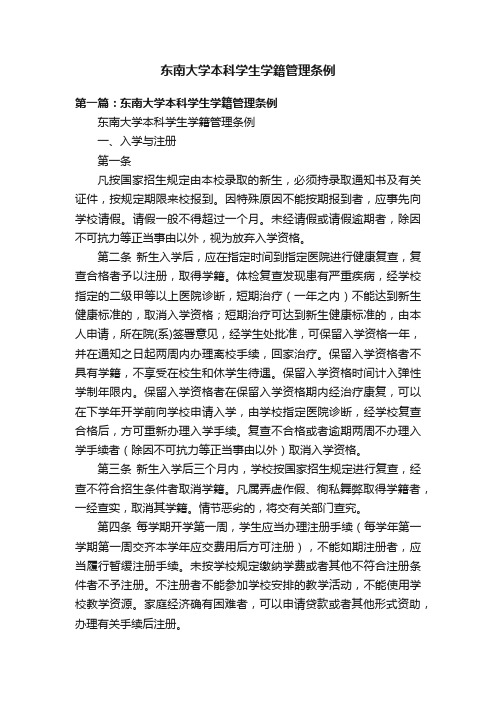 东南大学本科学生学籍管理条例

第一篇：东南大学本科学生学籍管理条例

东南大学本科学生学籍管理条例

一、入学与注册

第一条

凡按国家招生规定由本校录取的新生，必须持录取通知书及有关证件，按规定期限来校报到。因特殊原因不能按期报到者，应事先向学校请假。请假一般不得超过一个月。未经请假或请假逾期者，除因不可抗力等正当事由以外，视为放弃入学资格。

第二条 新生入学后，应在指定时间到指定医院进行健康复查，复查合格者予以注册，取得学籍。体检复查发现患有严重疾病，经学校指定的二级甲等以上医院诊断，短期治疗（一年之内）不能达到新生健康标准的，取消入学资格；短期治疗可达到新生健康标准的，由本人申请，所在院(系)签署意见，经学生处批准，可保留入学资格一年，并在通知之日起两周内办理离校手续，回家治疗。保留入学资格者不具有学籍，不享受在校生和休学生待遇。保留入学资格时间计入弹性学制年限内。保留入学资格者在保留入学资格期内经治疗康复，可以在下学年开学前向学校申请入学，由学校指定医院诊断，经学校复查合格后，方可重新办理入学手续。复查不合格或者逾期两周不办理入学手续者（除因不可抗力等正当事由以外）取消入学资格。

第三条 新生入学后三个月内，学校按国家招生规定进行复查，经查不符合招生条件者取消学籍。凡属弄虚作假、徇私舞弊取得学籍者，一经查实，取消其学籍。情节恶劣的，将交有关部门查究。

第四条 每学期开学第一周，学生应当办理注册手续（每学年第一学期第一周交齐本学年应交费用后方可注册），不能如期注册者，应当履行暂缓注册手续。未按学校规定缴纳学费或者其他不符合注册条件者不予注册。不注册者不能参加学校安排的教学活动，不能使用学校教学资源。家庭经济确有困难者，可以申请贷款或者其他形式资助，办理有关手续后注册。